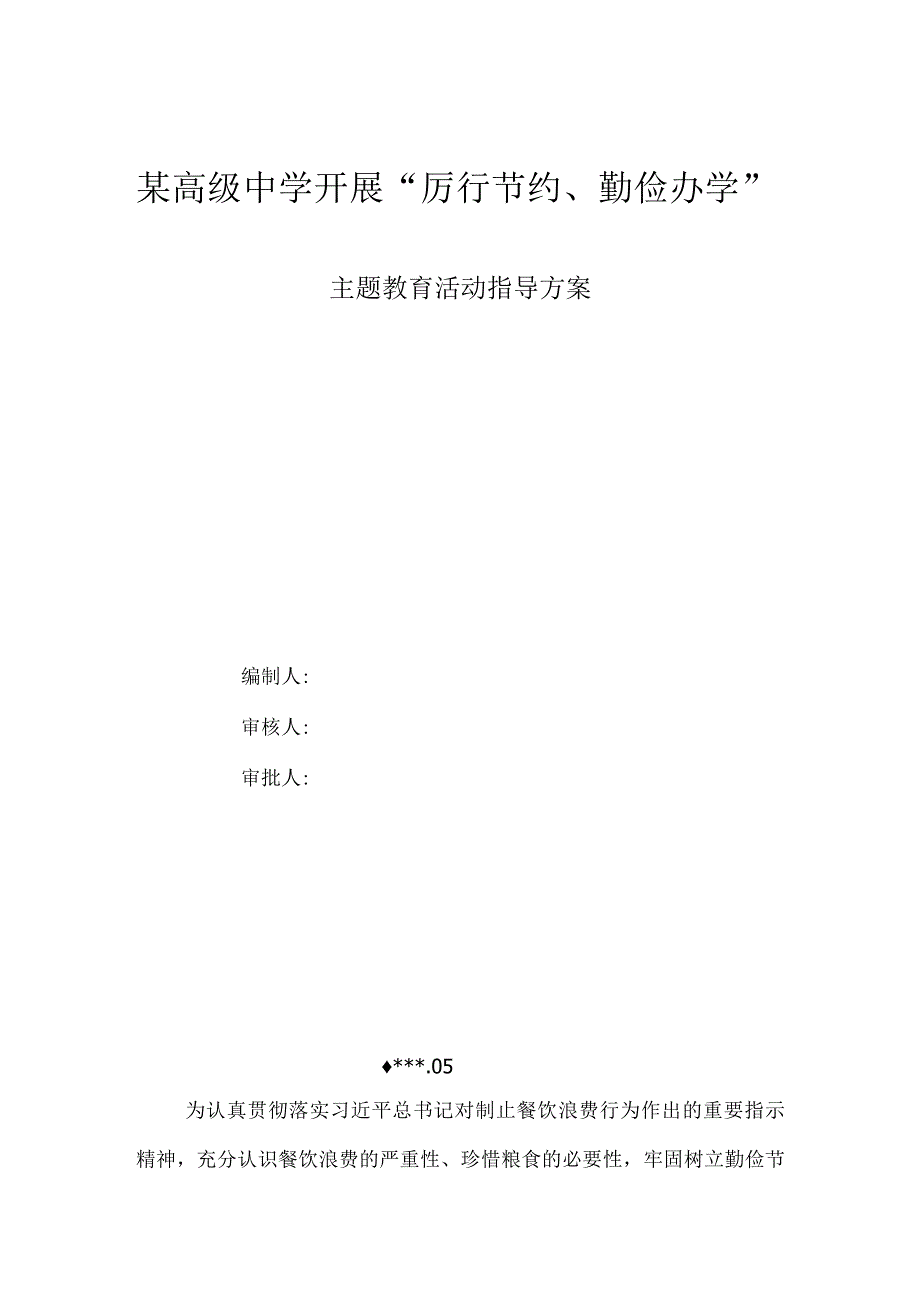 某高级中学开展“厉行节约、勤俭办学”

主题教育活动指导方案

编制人:

审核人:

审批人:

♦***.05

为认真贯彻落实习近平总书记对制止餐饮浪费行为作出的重要指示精神，充分认识餐饮浪费的严重性、珍惜粮食的必要性，牢固树立勤俭节